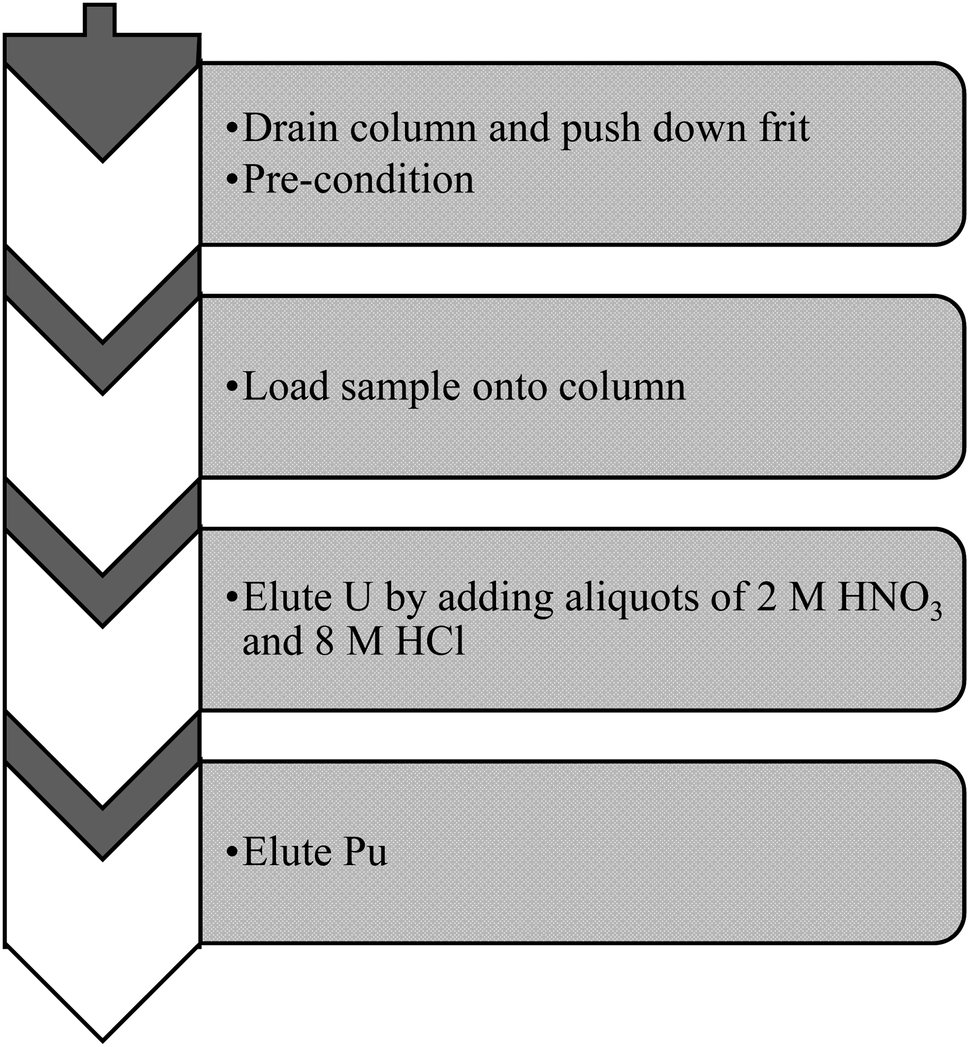 •Drain column and push down frit
•Pre-condition

•Load sample onto column

•Elute U by adding aliquots of 2 M $HNO_3$ and 8 M HCl

•Elute Pu